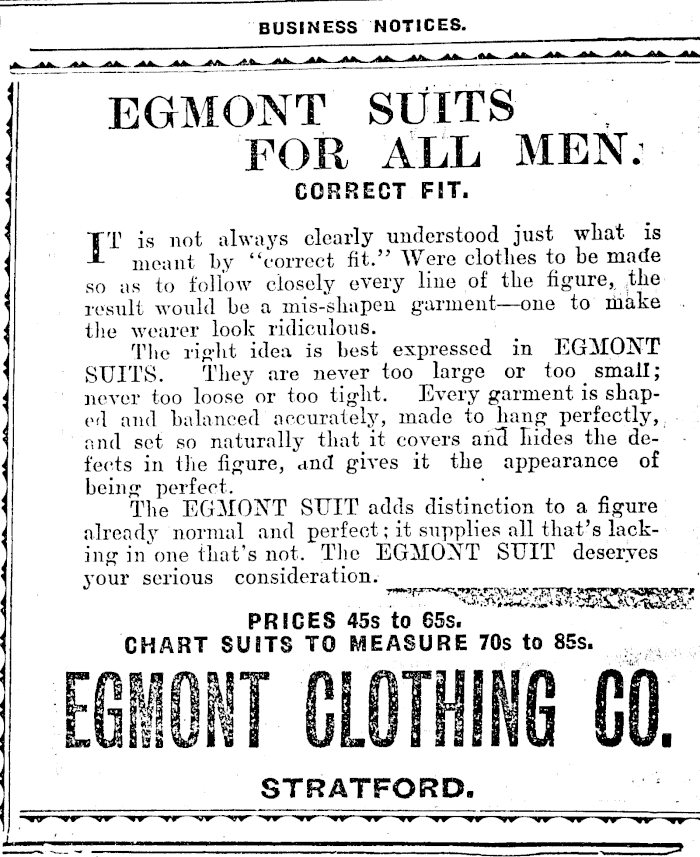 BUSINESS NOTICES.

EGMONT SUITS FOR ALL MEN.

CORRECT FIT.

IT is not always clearly understood just what is meant by "correct fit." Were clothes to be made so as to follow closely every line of the figure, the result would be a mis-shapen garment—one to make the wearer look ridiculous.

The right idea is best expressed in EGMONT SUITS. They are never too large or too small; never too loose or too tight. Every garment is shaped and balanced accurately, made to hang perfectly, and set so naturally that it covers and hides the defects in the figure, and gives it the appearance of being perfect.

The EGMONT SUIT adds distinction to a figure already normal and perfect; it supplies all that's lacking in one that's not. The EGMONT SUIT deserves your serious consideration.

PRICES 45s to 65s.
CHART SUITS TO MEASURE 70s to 85s.

EGMONT CLOTHING CO.

STRATFORD.